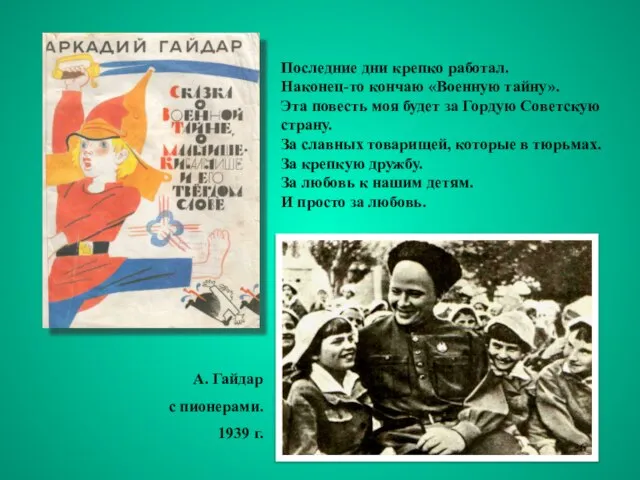 АРКАДИЙ ГАЙДАР

СКАЗКА О ВОЕННОЙ ТАЙНЕ, О МАЛЬЧИШЕ-КИБАЛЬЧИШЕ И ЕГО ТВЁРДОМ СЛОВЕ

Последние дни крепко работал.
Наконец-то кончаю «Военную тайну».
Эта повесть моя будет за Гордую Советскую страну.
За славных товарищей, которые в тюрьмах.
За крепкую дружбу.
За любовь к нашим детям.
И просто за любовь.

А. Гайдар
с пионерами.
1939 г.